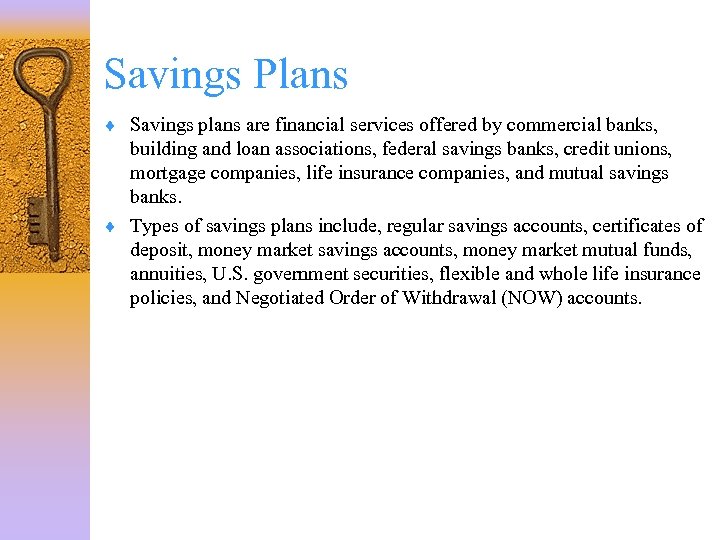 Savings Plans

♦ Savings plans are financial services offered by commercial banks, building and loan associations, federal savings banks, credit unions, mortgage companies, life insurance companies, and mutual savings banks.

♦ Types of savings plans include, regular savings accounts, certificates of deposit, money market savings accounts, money market mutual funds, annuities, U.S. government securities, flexible and whole life insurance policies, and Negotiated Order of Withdrawal (NOW) accounts.